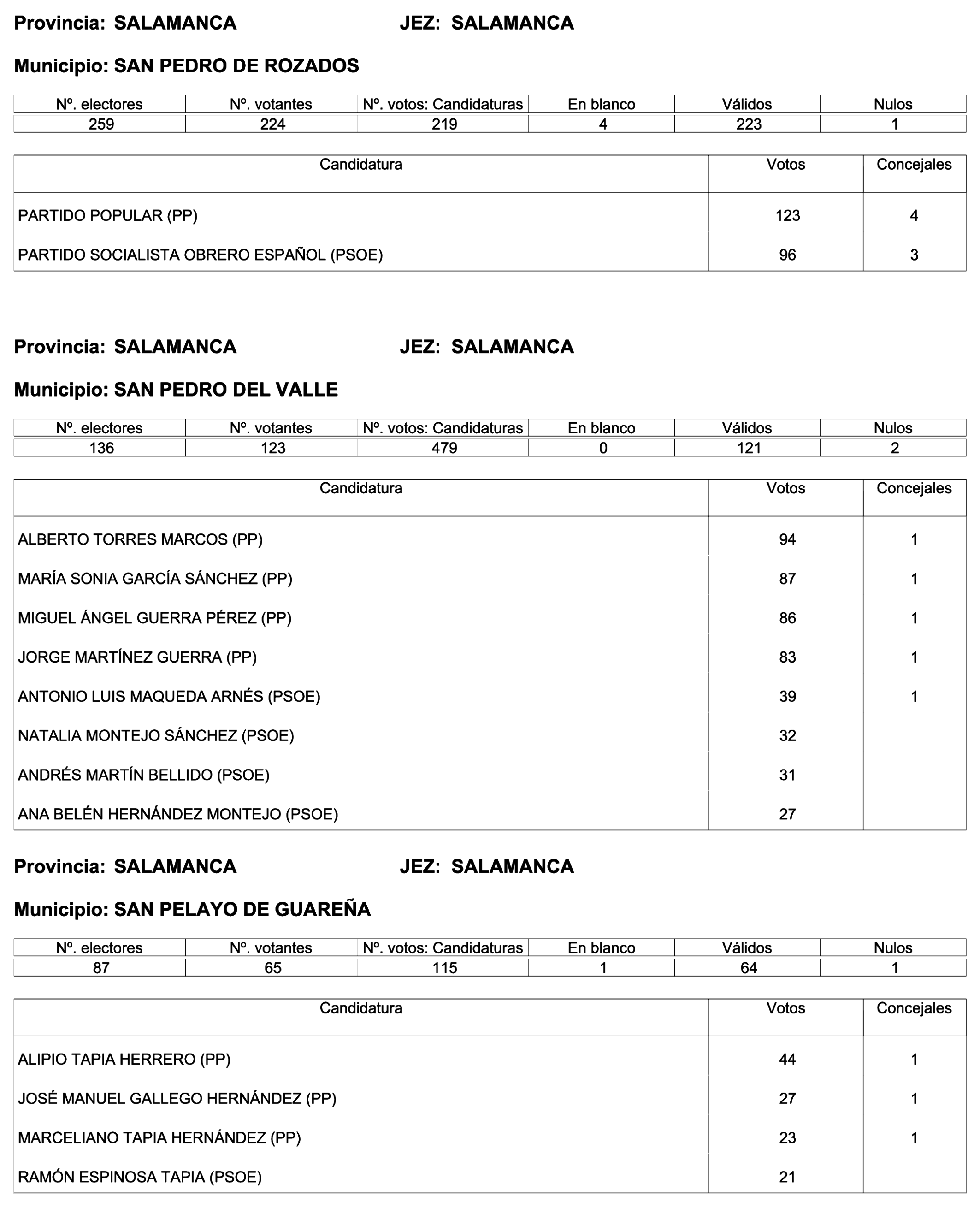 Provincia: SALAMANCA JEZ: SALAMANCA

Municipio: SAN PEDRO DE ROZADOS

| Nº. electores | Nº. votantes | Nº. votos: Candidaturas | En blanco | Válidos | Nulos |
|---|---|---|---|---|---|
| 259 | 224 | 219 | 4 | 223 | 1 |

| Candidatura | Votos | Concejales |
|---|---|---|
| PARTIDO POPULAR (PP) | 123 | 4 |
| PARTIDO SOCIALISTA OBRERO ESPAÑOL (PSOE) | 96 | 3 |

Provincia: SALAMANCA JEZ: SALAMANCA

Municipio: SAN PEDRO DEL VALLE

| Nº. electores | Nº. votantes | Nº. votos: Candidaturas | En blanco | Válidos | Nulos |
|---|---|---|---|---|---|
| 136 | 123 | 479 | 0 | 121 | 2 |

| Candidatura | Votos | Concejales |
|---|---|---|
| ALBERTO TORRES MARCOS (PP) | 94 | 1 |
| MARÍA SONIA GARCÍA SÁNCHEZ (PP) | 87 | 1 |
| MIGUEL ÁNGEL GUERRA PÉREZ (PP) | 86 | 1 |
| JORGE MARTÍNEZ GUERRA (PP) | 83 | 1 |
| ANTONIO LUIS MAQUEDA ARNÉS (PSOE) | 39 | 1 |
| NATALIA MONTEJO SÁNCHEZ (PSOE) | 32 | |
| ANDRÉS MARTÍN BELLIDO (PSOE) | 31 | |
| ANA BELÉN HERNÁNDEZ MONTEJO (PSOE) | 27 | |

Provincia: SALAMANCA JEZ: SALAMANCA

Municipio: SAN PELAYO DE GUAREÑA

| Nº. electores | Nº. votantes | Nº. votos: Candidaturas | En blanco | Válidos | Nulos |
|---|---|---|---|---|---|
| 87 | 65 | 115 | 1 | 64 | 1 |

| Candidatura | Votos | Concejales |
|---|---|---|
| ALIPIO TAPIA HERRERO (PP) | 44 | 1 |
| JOSÉ MANUEL GALLEGO HERNÁNDEZ (PP) | 27 | 1 |
| MARCELIANO TAPIA HERNÁNDEZ (PP) | 23 | 1 |
| RAMÓN ESPINOSA TAPIA (PSOE) | 21 | |